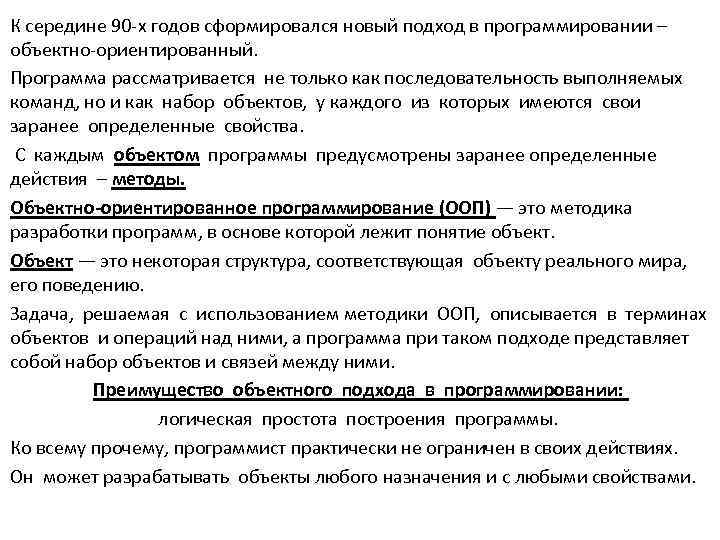 К середине 90-х годов сформировался новый подход в программировании – объектно-ориентированный.

Программа рассматривается не только как последовательность выполняемых команд, но и как набор объектов, у каждого из которых имеются свои заранее определенные свойства.

С каждым объектом программы предусмотрены заранее определенные действия – методы.

Объектно-ориентированное программирование (ООП) — это методика разработки программ, в основе которой лежит понятие объект.

Объект — это некоторая структура, соответствующая объекту реального мира, его поведению.

Задача, решаемая с использованием методики ООП, описывается в терминах объектов и операций над ними, а программа при таком подходе представляет собой набор объектов и связей между ними.

Преимущество объектного подхода в программировании:

логическая простота построения программы.

Ко всему прочему, программист практически не ограничен в своих действиях.

Он может разрабатывать объекты любого назначения и с любыми свойствами.